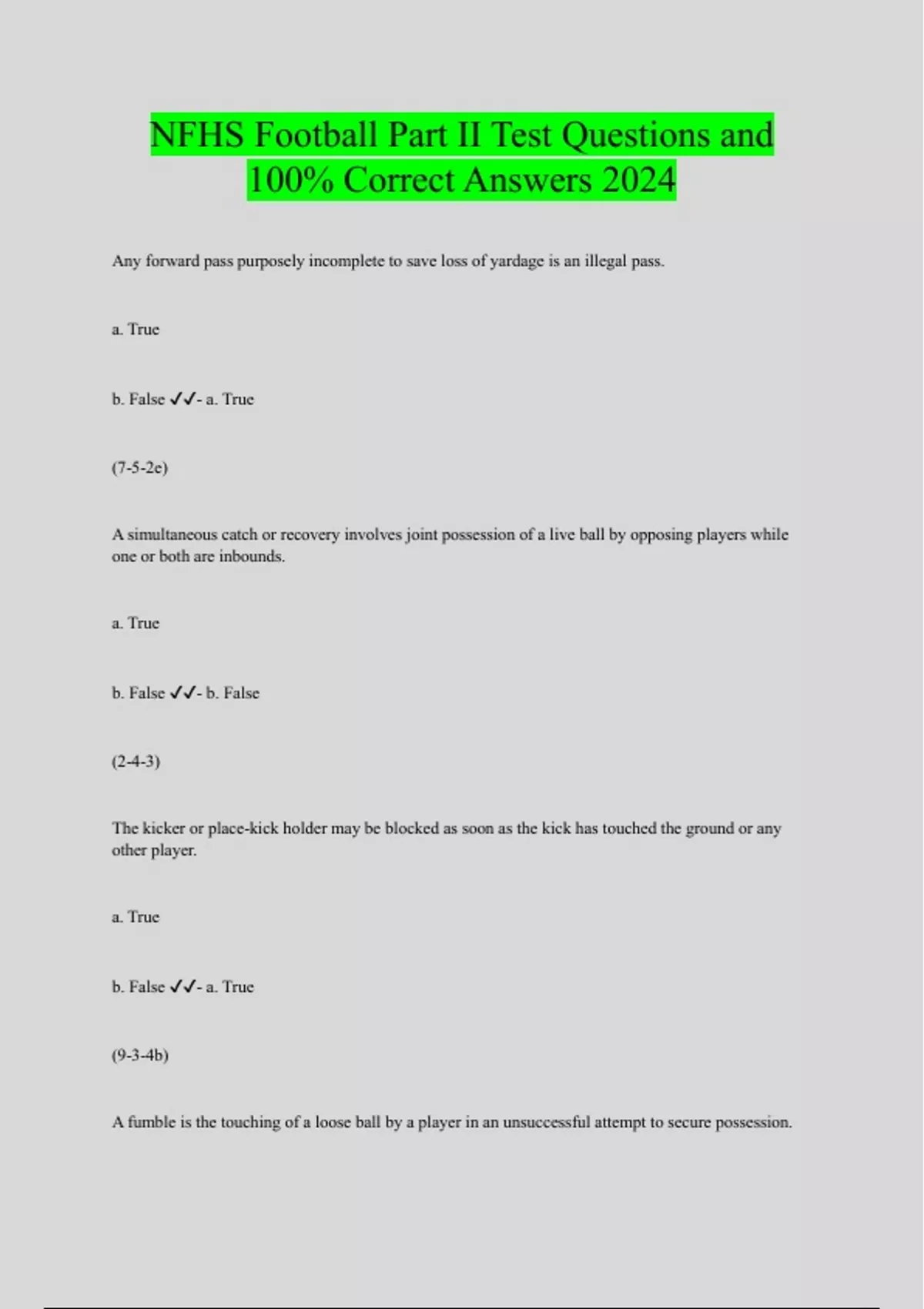 NFHS Football Part II Test Questions and 100% Correct Answers 2024

Any forward pass purposely incomplete to save loss of yardage is an illegal pass.

a. True

b. False ✓✓- a. True

(7-5-2e)

A simultaneous catch or recovery involves joint possession of a live ball by opposing players while one or both are inbounds.

a. True

b. False ✓✓- b. False

(2-4-3)

The kicker or place-kick holder may be blocked as soon as the kick has touched the ground or any other player.

a. True

b. False ✓✓- a. True

(9-3-4b)

A fumble is the touching of a loose ball by a player in an unsuccessful attempt to secure possession.